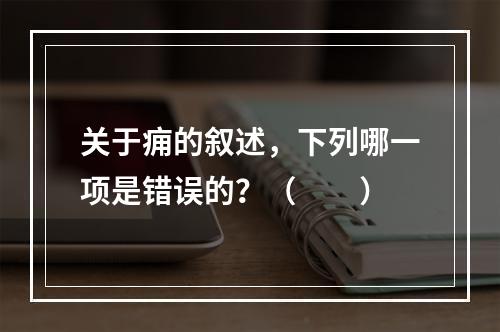 关于痈的叙述，下列哪一项是错误的？（　　）